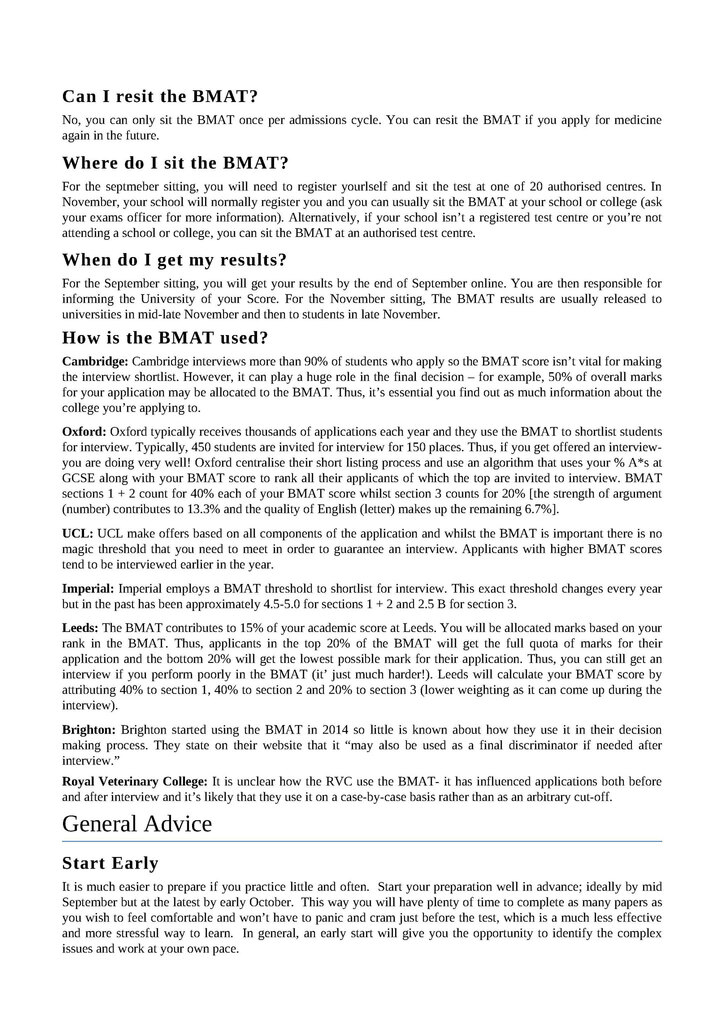 Can I resit the BMAT?

No, you can only sit the BMAT once per admissions cycle. You can resit the BMAT if you apply for medicine again in the future.

Where do I sit the BMAT?

For the septmeber sitting, you will need to register yourlself and sit the test at one of 20 authorised centres. In November, your school will normally register you and you can usually sit the BMAT at your school or college (ask your exams officer for more information). Alternatively, if your school isn't a registered test centre or you're not attending a school or college, you can sit the BMAT at an authorised test centre.

When do I get my results?

For the September sitting, you will get your results by the end of September online. You are then responsible for informing the University of your Score. For the November sitting, The BMAT results are usually released to universities in mid-late November and then to students in late November.

How is the BMAT used?

Cambridge: Cambridge interviews more than 90% of students who apply so the BMAT score isn't vital for making the interview shortlist. However, it can play a huge role in the final decision – for example, 50% of overall marks for your application may be allocated to the BMAT. Thus, it's essential you find out as much information about the college you're applying to.

Oxford: Oxford typically receives thousands of applications each year and they use the BMAT to shortlist students for interview. Typically, 450 students are invited for interview for 150 places. Thus, if you get offered an interview- you are doing very well! Oxford centralise their short listing process and use an algorithm that uses your % A*s at GCSE along with your BMAT score to rank all their applicants of which the top are invited to interview. BMAT sections 1 + 2 count for 40% each of your BMAT score whilst section 3 counts for 20% [the strength of argument (number) contributes to 13.3% and the quality of English (letter) makes up the remaining 6.7%].

UCL: UCL make offers based on all components of the application and whilst the BMAT is important there is no magic threshold that you need to meet in order to guarantee an interview. Applicants with higher BMAT scores tend to be interviewed earlier in the year.

Imperial: Imperial employs a BMAT threshold to shortlist for interview. This exact threshold changes every year but in the past has been approximately 4.5-5.0 for sections 1 + 2 and 2.5 B for section 3.

Leeds: The BMAT contributes to 15% of your academic score at Leeds. You will be allocated marks based on your rank in the BMAT. Thus, applicants in the top 20% of the BMAT will get the full quota of marks for their application and the bottom 20% will get the lowest possible mark for their application. Thus, you can still get an interview if you perform poorly in the BMAT (it' just much harder!). Leeds will calculate your BMAT score by attributing 40% to section 1, 40% to section 2 and 20% to section 3 (lower weighting as it can come up during the interview).

Brighton: Brighton started using the BMAT in 2014 so little is known about how they use it in their decision making process. They state on their website that it "may also be used as a final discriminator if needed after interview."

Royal Veterinary College: It is unclear how the RVC use the BMAT- it has influenced applications both before and after interview and it's likely that they use it on a case-by-case basis rather than as an arbitrary cut-off.

General Advice

Start Early

It is much easier to prepare if you practice little and often. Start your preparation well in advance; ideally by mid September but at the latest by early October. This way you will have plenty of time to complete as many papers as you wish to feel comfortable and won't have to panic and cram just before the test, which is a much less effective and more stressful way to learn. In general, an early start will give you the opportunity to identify the complex issues and work at your own pace.